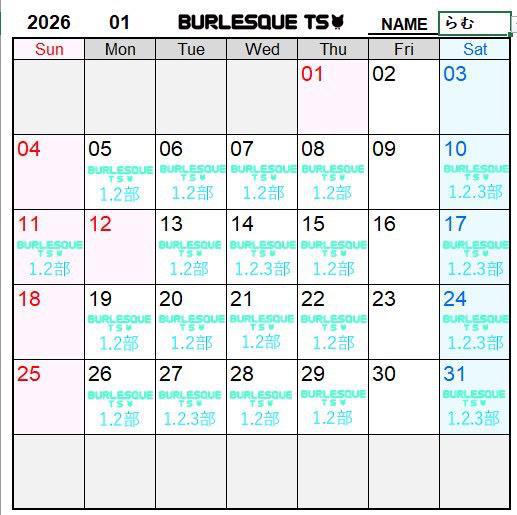 2026 01 BURLESQUE TS NAME らむ

| Sun | Mon | Tue | Wed | Thu | Fri | Sat |
|---|---|---|---|---|---|---|
| | | | | 01 | 02 | 03 |
| 04 | 05 BURLESQUE TS 1.2部 | 06 BURLESQUE TS 1.2部 | 07 BURLESQUE TS 1.2部 | 08 BURLESQUE TS 1.2部 | 09 | 10 BURLESQUE TS 1.2.3部 |
| 11 BURLESQUE TS 1.2部 | 12 | 13 BURLESQUE TS 1.2部 | 14 BURLESQUE TS 1.2.3部 | 15 BURLESQUE TS 1.2部 | 16 | 17 BURLESQUE TS 1.2.3部 |
| 18 | 19 BURLESQUE TS 1.2部 | 20 BURLESQUE TS 1.2部 | 21 BURLESQUE TS 1.2部 | 22 BURLESQUE TS 1.2部 | 23 | 24 BURLESQUE TS 1.2.3部 |
| 25 | 26 BURLESQUE TS 1.2部 | 27 BURLESQUE TS 1.2.3部 | 28 BURLESQUE TS 1.2部 | 29 BURLESQUE TS 1.2部 | 30 | 31 BURLESQUE TS 1.2.3部 |
| | | | | | | |